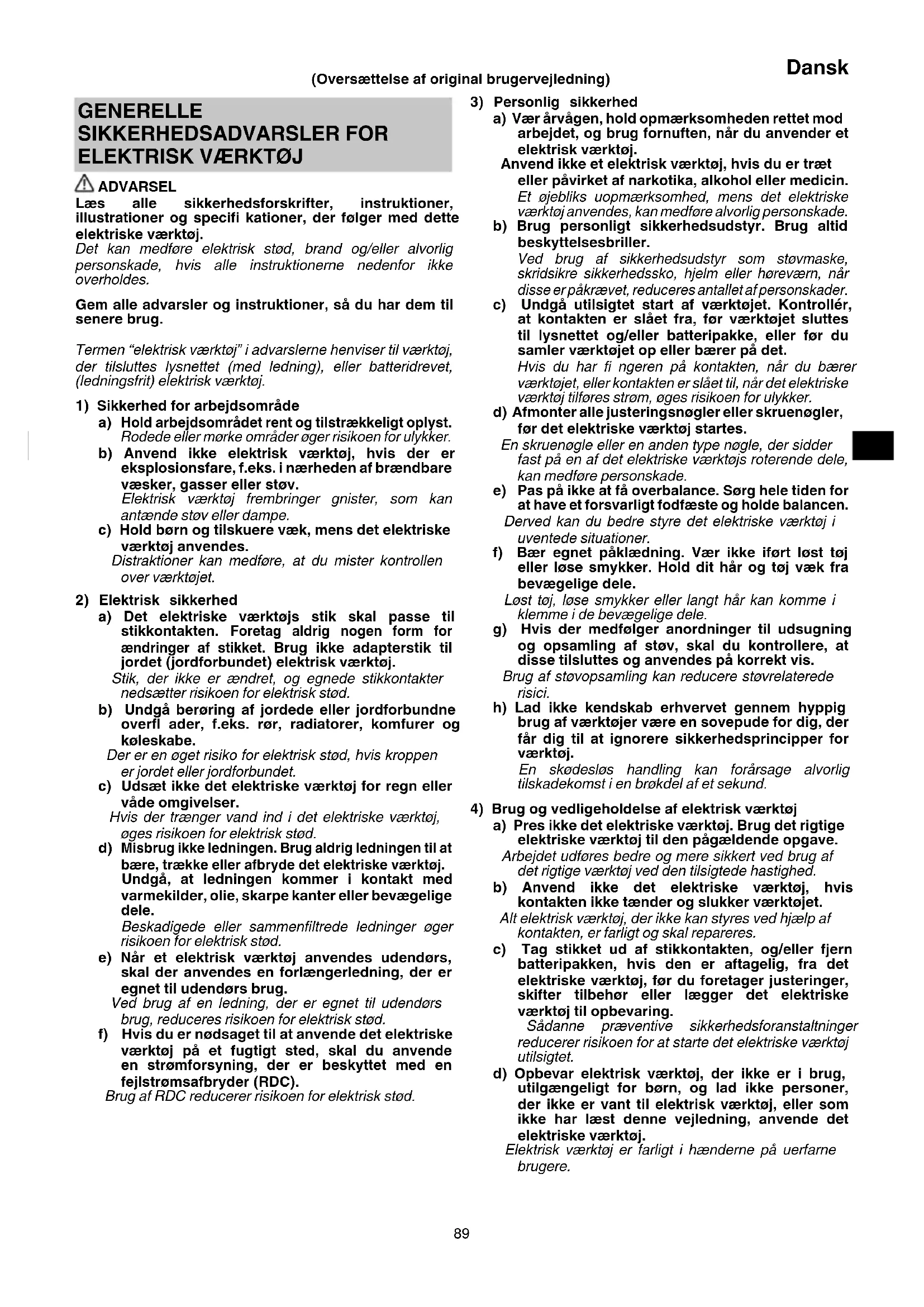 Dansk

(Oversættelse af original brugervejledning)

GENERELLE SIKKERHEDSADVARSLER FOR ELEKTRISK VÆRKTØJ

ADVARSEL
Læs alle sikkerhedsforskrifter, instruktioner, illustrationer og specifi kationer, der følger med dette elektriske værktøj.
Det kan medføre elektrisk stød, brand og/eller alvorlig personskade, hvis alle instruktionerne nedenfor ikke overholdes.

Gem alle advarsler og instruktioner, så du har dem til senere brug.

Termen "elektrisk værktøj" i advarslerne henviser til værktøj, der tilsluttes lysnettet (med ledning), eller batteridrevet, (ledningsfrit) elektrisk værktøj.

1) Sikkerhed for arbejdsområde
a) Hold arbejdsområdet rent og tilstrækkeligt oplyst.
Rodede eller mørke områder øger risikoen for ulykker.
b) Anvend ikke elektrisk værktøj, hvis der er eksplosionsfare, f.eks. i nærheden af brændbare væsker, gasser eller støv.
Elektrisk værktøj frembringer gnister, som kan antænde støv eller dampe.
c) Hold børn og tilskuere væk, mens det elektriske værktøj anvendes.
Distraktioner kan medføre, at du mister kontrollen over værktøjet.

2) Elektrisk sikkerhed
a) Det elektriske værktøjs stik skal passe til stikkontakten. Foretag aldrig nogen form for ændringer af stikket. Brug ikke adapterstik til jordet (jordforbundet) elektrisk værktøj.
Stik, der ikke er ændret, og egnede stikkontakter nedsætter risikoen for elektrisk stød.
b) Undgå berøring af jordede eller jordforbundne overfl ader, f.eks. rør, radiatorer, komfurer og køleskabe.
Der er en øget risiko for elektrisk stød, hvis kroppen er jordet eller jordforbundet.
c) Udsæt ikke det elektriske værktøj for regn eller våde omgivelser.
Hvis der trænger vand ind i det elektriske værktøj, øges risikoen for elektrisk stød.
d) Misbrug ikke ledningen. Brug aldrig ledningen til at bære, trække eller afbryde det elektriske værktøj. Undgå, at ledningen kommer i kontakt med varmekilder, olie, skarpe kanter eller bevægelige dele.
Beskadigede eller sammenfiltrede ledninger øger risikoen for elektrisk stød.
e) Når et elektrisk værktøj anvendes udendørs, skal der anvendes en forlængerledning, der er egnet til udendørs brug.
Ved brug af en ledning, der er egnet til udendørs brug, reduceres risikoen for elektrisk stød.
f) Hvis du er nødsaget til at anvende det elektriske værktøj på et fugtigt sted, skal du anvende en strømforsyning, der er beskyttet med en fejlstrømsafbryder (RDC).
Brug af RDC reducerer risikoen for elektrisk stød.

3) Personlig sikkerhed
a) Vær årvågen, hold opmærksomheden rettet mod arbejdet, og brug fornuften, når du anvender et elektrisk værktøj.
Anvend ikke et elektrisk værktøj, hvis du er træt eller påvirket af narkotika, alkohol eller medicin.
Et øjebliks uopmærksomhed, mens det elektriske værktøj anvendes, kan medføre alvorlig personskade.
b) Brug personligt sikkerhedsudstyr. Brug altid beskyttelsesbriller.
Ved brug af sikkerhedsudstyr som støvmaske, skridsikre sikkerhedssko, hjelm eller høreværn, når disse er påkrævet, reduceres antallet af personskader.
c) Undgå utilsigtet start af værktøjet. Kontrollér, at kontakten er slået fra, før værktøjet sluttes til lysnettet og/eller batteripakke, eller før du samler værktøjet op eller bærer på det.
Hvis du har fi ngeren på kontakten, når du bærer værktøjet, eller kontakten er slået til, når det elektriske værktøj tilføres strøm, øges risikoen for ulykker.
d) Afmonter alle justeringsnøgler eller skruenøgler, før det elektriske værktøj startes.
En skruenøgle eller en anden type nøgle, der sidder fast på en af det elektriske værktøjs roterende dele, kan medføre personskade.
e) Pas på ikke at få overbalance. Sørg hele tiden for at have et forsvarligt fodfæste og holde balancen.
Derved kan du bedre styre det elektriske værktøj i uventede situationer.
f) Bær egnet påklædning. Vær ikke iført løst tøj eller løse smykker. Hold dit hår og tøj væk fra bevægelige dele.
Løst tøj, løse smykker eller langt hår kan komme i klemme i de bevægelige dele.
g) Hvis der medfølger anordninger til udsugning og opsamling af støv, skal du kontrollere, at disse tilsluttes og anvendes på korrekt vis.
Brug af støvopsamling kan reducere støvrelaterede risici.
h) Lad ikke kendskab erhvervet gennem hyppig brug af værktøjer være en sovepude for dig, der får dig til at ignorere sikkerhedsprincipper for værktøj.
En skødesløs handling kan forårsage alvorlig tilskadekomst i en brøkdel af et sekund.

4) Brug og vedligeholdelse af elektrisk værktøj
a) Pres ikke det elektriske værktøj. Brug det rigtige elektriske værktøj til den pågældende opgave.
Arbejdet udføres bedre og mere sikkert ved brug af det rigtige værktøj ved den tilsigtede hastighed.
b) Anvend ikke det elektriske værktøj, hvis kontakten ikke tænder og slukker værktøjet.
Alt elektrisk værktøj, der ikke kan styres ved hjælp af kontakten, er farligt og skal repareres.
c) Tag stikket ud af stikkontakten, og/eller fjern batteripakken, hvis den er aftagelig, fra det elektriske værktøj, før du foretager justeringer, skifter tilbehør eller lægger det elektriske værktøj til opbevaring.
Sådanne præventive sikkerhedsforanstaltninger reducerer risikoen for at starte det elektriske værktøj utilsigtet.
d) Opbevar elektrisk værktøj, der ikke er i brug, utilgængeligt for børn, og lad ikke personer, der ikke er vant til elektrisk værktøj, eller som ikke har læst denne vejledning, anvende det elektriske værktøj.
Elektrisk værktøj er farligt i hænderne på uerfarne brugere.

89